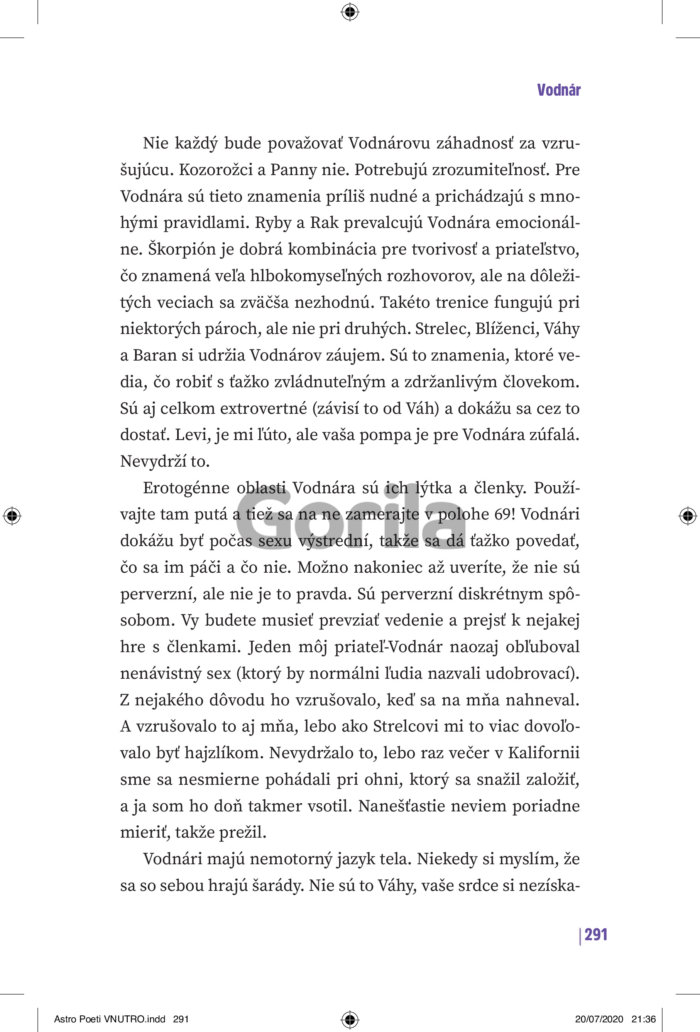 Vodnár

Nie každý bude považovať Vodnárovu záhadnosť za vzrušujúcu. Kozorožci a Panny nie. Potrebujú zrozumiteľnosť. Pre Vodnára sú tieto znamenia príliš nudné a prichádzajú s mnohými pravidlami. Ryby a Rak prevalcujú Vodnára emocionálne. Škorpión je dobrá kombinácia pre tvorivosť a priateľstvo, čo znamená veľa hlbokomyseľných rozhovorov, ale na dôležitých veciach sa zväčša nezhodnú. Takéto trenice fungujú pri niektorých pároch, ale nie pri druhých. Strelec, Blíženci, Váhy a Baran si udržia Vodnárov záujem. Sú to znamenia, ktoré vedia, čo robiť s ťažko zvládnuteľným a zdržanlivým človekom. Sú aj celkom extrovertné (závisí to od Váh) a dokážu sa cez to dostať. Levi, je mi ľúto, ale vaša pompa je pre Vodnára zúfalá. Nevydrží to.

Erotogénne oblasti Vodnára sú ich lýtka a členky. Používajte tam putá a tiež sa na ne zamerajte v polohe 69! Vodnári dokážu byť počas sexu výstrední, takže sa dá ťažko povedať, čo sa im páči a čo nie. Možno nakoniec až uveríte, že nie sú perverzní, ale nie je to pravda. Sú perverzní diskrétnym spôsobom. Vy budete musieť prevziať vedenie a prejsť k nejakej hre s členkami. Jeden môj priateľ-Vodnár naozaj obľuboval nenávistný sex (ktorý by normálni ľudia nazvali udobrovací). Z nejakého dôvodu ho vzrušovalo, keď sa na mňa nahneval. A vzrušovalo to aj mňa, lebo ako Strelcovi mi to viac dovoľovalo byť hajzlíkom. Nevydržalo to, lebo raz večer v Kalifornii sme sa nesmierne pohádali pri ohni, ktorý sa snažil založiť, a ja som ho doň takmer vsotil. Nanešťastie neviem poriadne mieriť, takže prežil.

Vodnári majú nemotorný jazyk tela. Niekedy si myslím, že sa so sebou hrajú šarády. Nie sú to Váhy, vaše srdce si nezíska-

Gorila

291

Astro Poeti VNUTRO.indd 291 20/07/2020 21:36